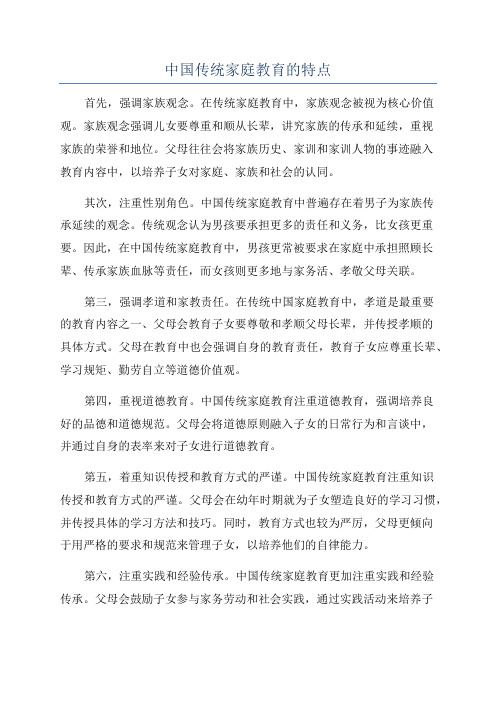 中国传统家庭教育的特点

首先，强调家族观念。在传统家庭教育中，家族观念被视为核心价值观。家族观念强调儿女要尊重和顺从长辈，讲究家族的传承和延续，重视家族的荣誉和地位。父母往往会将家族历史、家训和家训人物的事迹融入教育内容中，以培养子女对家庭、家族和社会的认同。

其次，注重性别角色。中国传统家庭教育中普遍存在着男子为家族传承延续的观念。传统观念认为男孩要承担更多的责任和义务，比女孩更重要。因此，在中国传统家庭教育中，男孩更常被要求在家庭中承担照顾长辈、传承家族血脉等责任，而女孩则更多地与家务活、孝敬父母关联。

第三，强调孝道和家教责任。在传统中国家庭教育中，孝道是最重要的教育内容之一、父母会教育子女要尊敬和孝顺父母长辈，并传授孝顺的具体方式。父母在教育中也会强调自身的教育责任，教育子女应尊重长辈、学习规矩、勤劳自立等道德价值观。

第四，重视道德教育。中国传统家庭教育注重道德教育，强调培养良好的品德和道德规范。父母会将道德原则融入子女的日常行为和言谈中，并通过自身的表率来对子女进行道德教育。

第五，着重知识传授和教育方式的严谨。中国传统家庭教育注重知识传授和教育方式的严谨。父母会在幼年时期就为子女塑造良好的学习习惯，并传授具体的学习方法和技巧。同时，教育方式也较为严厉，父母更倾向于用严格的要求和规范来管理子女，以培养他们的自律能力。

第六，注重实践和经验传承。中国传统家庭教育更加注重实践和经验传承。父母会鼓励子女参与家务劳动和社会实践，通过实践活动来培养子